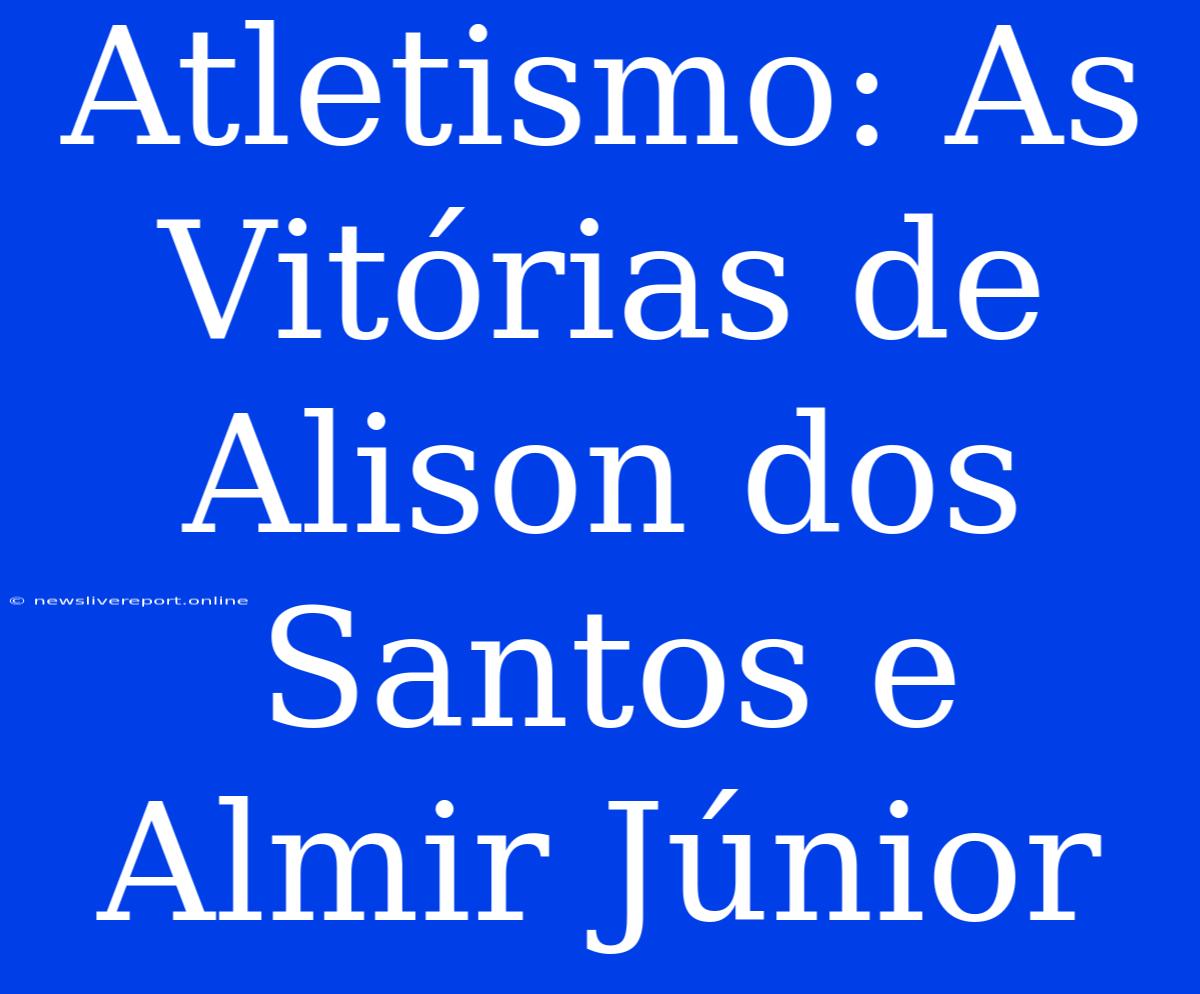 Atletismo: As Vitórias de Alison dos Santos e Almir Júnior

© newslivereport.online